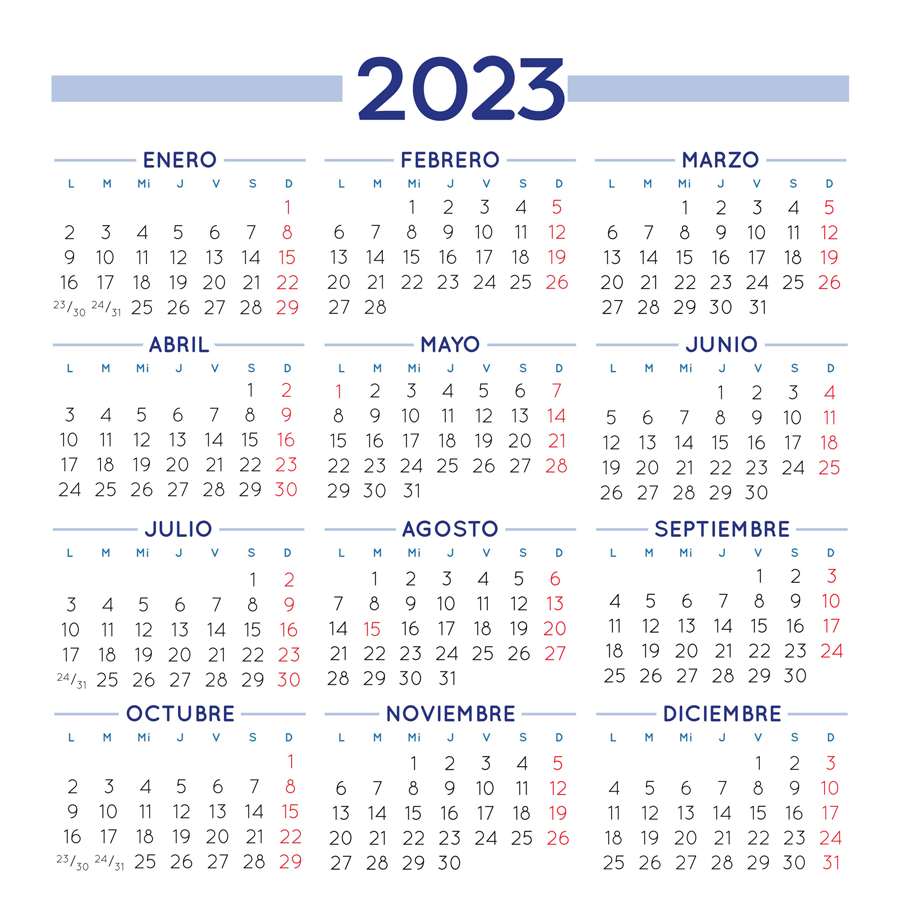 2023

ENERO

| L | M | Mi | J | V | S | D |
|---|---|---|---|---|---|---|
| | | | | | | 1 |
| 2 | 3 | 4 | 5 | 6 | 7 | 8 |
| 9 | 10 | 11 | 12 | 13 | 14 | 15 |
| 16 | 17 | 18 | 19 | 20 | 21 | 22 |
| 23/30 | 24/31 | 25 | 26 | 27 | 28 | 29 |

FEBRERO

| L | M | Mi | J | V | S | D |
|---|---|---|---|---|---|---|
| | | 1 | 2 | 3 | 4 | 5 |
| 6 | 7 | 8 | 9 | 10 | 11 | 12 |
| 13 | 14 | 15 | 16 | 17 | 18 | 19 |
| 20 | 21 | 22 | 23 | 24 | 25 | 26 |
| 27 | 28 | | | | | |

MARZO

| L | M | Mi | J | V | S | D |
|---|---|---|---|---|---|---|
| | | 1 | 2 | 3 | 4 | 5 |
| 6 | 7 | 8 | 9 | 10 | 11 | 12 |
| 13 | 14 | 15 | 16 | 17 | 18 | 19 |
| 20 | 21 | 22 | 23 | 24 | 25 | 26 |
| 27 | 28 | 29 | 30 | 31 | | |

ABRIL

| L | M | Mi | J | V | S | D |
|---|---|---|---|---|---|---|
| | | | | | 1 | 2 |
| 3 | 4 | 5 | 6 | 7 | 8 | 9 |
| 10 | 11 | 12 | 13 | 14 | 15 | 16 |
| 17 | 18 | 19 | 20 | 21 | 22 | 23 |
| 24 | 25 | 26 | 27 | 28 | 29 | 30 |

MAYO

| L | M | Mi | J | V | S | D |
|---|---|---|---|---|---|---|
| 1 | 2 | 3 | 4 | 5 | 6 | 7 |
| 8 | 9 | 10 | 11 | 12 | 13 | 14 |
| 15 | 16 | 17 | 18 | 19 | 20 | 21 |
| 22 | 23 | 24 | 25 | 26 | 27 | 28 |
| 29 | 30 | 31 | | | | |

JUNIO

| L | M | Mi | J | V | S | D |
|---|---|---|---|---|---|---|
| | | | 1 | 2 | 3 | 4 |
| 5 | 6 | 7 | 8 | 9 | 10 | 11 |
| 12 | 13 | 14 | 15 | 16 | 17 | 18 |
| 19 | 20 | 21 | 22 | 23 | 24 | 25 |
| 26 | 27 | 28 | 29 | 30 | | |

JULIO

| L | M | Mi | J | V | S | D |
|---|---|---|---|---|---|---|
| | | | | | 1 | 2 |
| 3 | 4 | 5 | 6 | 7 | 8 | 9 |
| 10 | 11 | 12 | 13 | 14 | 15 | 16 |
| 17 | 18 | 19 | 20 | 21 | 22 | 23 |
| 24/31 | 25 | 26 | 27 | 28 | 29 | 30 |

AGOSTO

| L | M | Mi | J | V | S | D |
|---|---|---|---|---|---|---|
| | 1 | 2 | 3 | 4 | 5 | 6 |
| 7 | 8 | 9 | 10 | 11 | 12 | 13 |
| 14 | 15 | 16 | 17 | 18 | 19 | 20 |
| 21 | 22 | 23 | 24 | 25 | 26 | 27 |
| 28 | 29 | 30 | 31 | | | |

SEPTIEMBRE

| L | M | Mi | J | V | S | D |
|---|---|---|---|---|---|---|
| | | | | 1 | 2 | 3 |
| 4 | 5 | 6 | 7 | 8 | 9 | 10 |
| 11 | 12 | 13 | 14 | 15 | 16 | 17 |
| 18 | 19 | 20 | 21 | 22 | 23 | 24 |
| 25 | 26 | 27 | 28 | 29 | 30 | |

OCTUBRE

| L | M | Mi | J | V | S | D |
|---|---|---|---|---|---|---|
| | | | | | | 1 |
| 2 | 3 | 4 | 5 | 6 | 7 | 8 |
| 9 | 10 | 11 | 12 | 13 | 14 | 15 |
| 16 | 17 | 18 | 19 | 20 | 21 | 22 |
| 23/30 | 24/31 | 25 | 26 | 27 | 28 | 29 |

NOVIEMBRE

| L | M | Mi | J | V | S | D |
|---|---|---|---|---|---|---|
| | | 1 | 2 | 3 | 4 | 5 |
| 6 | 7 | 8 | 9 | 10 | 11 | 12 |
| 13 | 14 | 15 | 16 | 17 | 18 | 19 |
| 20 | 21 | 22 | 23 | 24 | 25 | 26 |
| 27 | 28 | 29 | 30 | | | |

DICIEMBRE

| L | M | Mi | J | V | S | D |
|---|---|---|---|---|---|---|
| | | | | 1 | 2 | 3 |
| 4 | 5 | 6 | 7 | 8 | 9 | 10 |
| 11 | 12 | 13 | 14 | 15 | 16 | 17 |
| 18 | 19 | 20 | 21 | 22 | 23 | 24 |
| 25 | 26 | 27 | 28 | 29 | 30 | 31 |